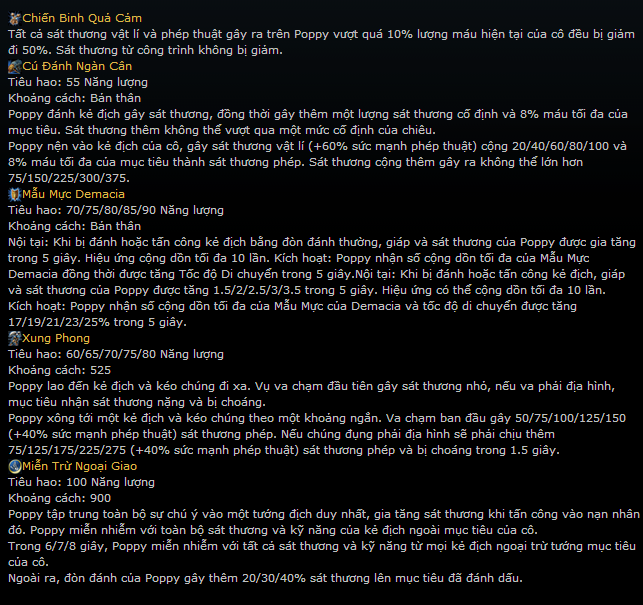 Chiến Binh Quả Cảm
Tất cả sát thương vật lí và phép thuật gây ra trên Poppy vượt quá 10% lượng máu hiện tại của cô đều bị giảm đi 50%. Sát thương từ công trình không bị giảm.
Cú Đánh Ngàn Cân
Tiêu hao: 55 Năng lượng
Khoảng cách: Bản thân
Poppy đánh kẻ địch gây sát thương, đồng thời gây thêm một lượng sát thương cố định và 8% máu tối đa của mục tiêu. Sát thương thêm không thể vượt qua một mức cố định của chiêu.
Poppy nện vào kẻ địch của cô, gây sát thương vật lí (+60% sức mạnh phép thuật) cộng 20/40/60/80/100 và 8% máu tối đa của mục tiêu thành sát thương phép. Sát thương cộng thêm gây ra không thể lớn hơn 75/150/225/300/375.
Mẫu Mực Demacia
Tiêu hao: 70/75/80/85/90 Năng lượng
Khoảng cách: Bản thân
Nội tại: Khi bị đánh hoặc tấn công kẻ địch bằng đòn đánh thường, giáp và sát thương của Poppy được gia tăng trong 5 giây. Hiệu ứng cộng dồn tối đa 10 lần. Kích hoạt: Poppy nhận số cộng dồn tối đa của Mẫu Mực Demacia đồng thời được tăng Tốc độ Di chuyển trong 5 giây.Nội tại: Khi bị đánh hoặc tấn công kẻ địch, giáp và sát thương của Poppy được tăng 1.5/2/2.5/3/3.5 trong 5 giây. Hiệu ứng có thể cộng dồn tối đa 10 lần. Kích hoạt: Poppy nhận số cộng dồn tối đa của Mẫu Mực của Demacia và tốc độ di chuyển được tăng 17/19/21/23/25% trong 5 giây.
Xung Phong
Tiêu hao: 60/65/70/75/80 Năng lượng
Khoảng cách: 525
Poppy lao đến kẻ địch và kéo chúng đi xa. Vụ va chạm đầu tiên gây sát thương nhỏ, nếu va phải địa hình, mục tiêu nhận sát thương nặng và bị choáng.
Poppy xông tới một kẻ địch và kéo chúng theo một khoảng ngắn. Va chạm ban đầu gây 50/75/100/125/150 (+40% sức mạnh phép thuật) sát thương phép. Nếu chúng đụng phải địa hình sẽ phải chịu thêm 75/125/175/225/275 (+40% sức mạnh phép thuật) sát thương phép và bị choáng trong 1.5 giây.
Miễn Trừ Ngoại Giao
Tiêu hao: 100 Năng lượng
Khoảng cách: 900
Poppy tập trung toàn bộ sự chú ý vào một tướng địch duy nhất, gia tăng sát thương khi tấn công vào nạn nhân đó. Poppy miễn nhiễm với toàn bộ sát thương và kỹ năng của kẻ địch ngoài mục tiêu của cô.
Trong 6/7/8 giây, Poppy miễn nhiễm với tất cả sát thương và kỹ năng từ mọi kẻ địch ngoại trừ tướng mục tiêu của cô.
Ngoài ra, đòn đánh của Poppy gây thêm 20/30/40% sát thương lên mục tiêu đã đánh dấu.